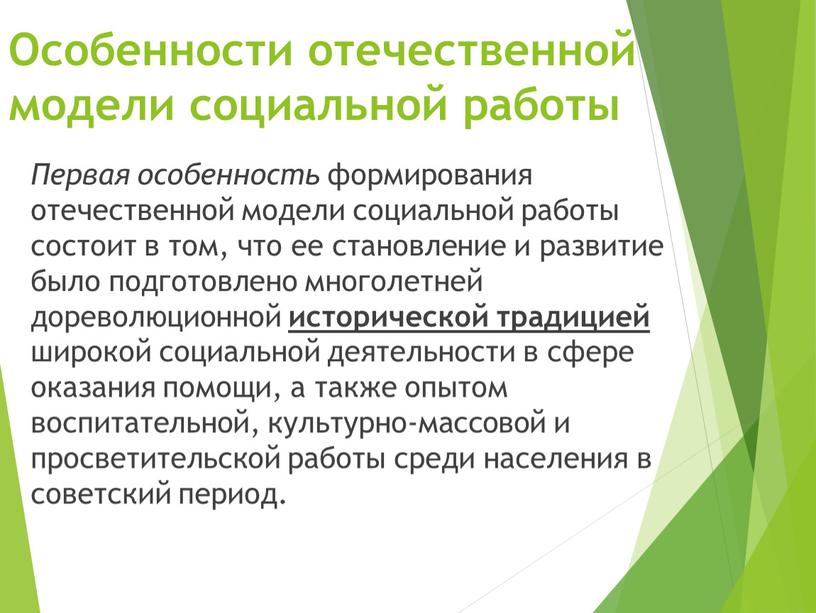 Особенности отечественной модели социальной работы

Первая особенность формирования отечественной модели социальной работы состоит в том, что ее становление и развитие было подготовлено многолетней дореволюционной исторической традицией широкой социальной деятельности в сфере оказания помощи, а также опытом воспитательной, культурно-массовой и просветительской работы среди населения в советский период.